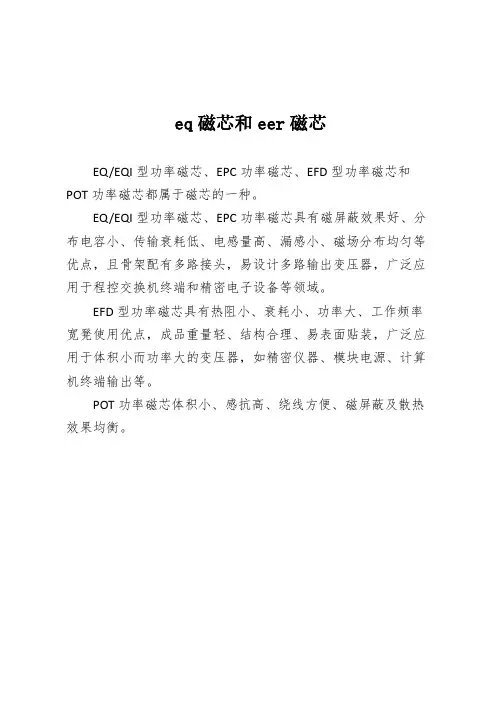 eq 磁芯和 eer 磁芯

EQ/EQI 型功率磁芯、EPC 功率磁芯、EFD 型功率磁芯和 POT 功率磁芯都属于磁芯的一种。

EQ/EQI 型功率磁芯、EPC 功率磁芯具有磁屏蔽效果好、分布电容小、传输衰耗低、电感量高、漏感小、磁场分布均匀等优点，且骨架配有多路接头，易设计多路输出变压器，广泛应用于程控交换机终端和精密电子设备等领域。

EFD 型功率磁芯具有热阻小、衰耗小、功率大、工作频率宽凳使用优点，成品重量轻、结构合理、易表面贴装，广泛应用于体积小而功率大的变压器，如精密仪器、模块电源、计算机终端输出等。

POT 功率磁芯体积小、感抗高、绕线方便、磁屏蔽及散热效果均衡。